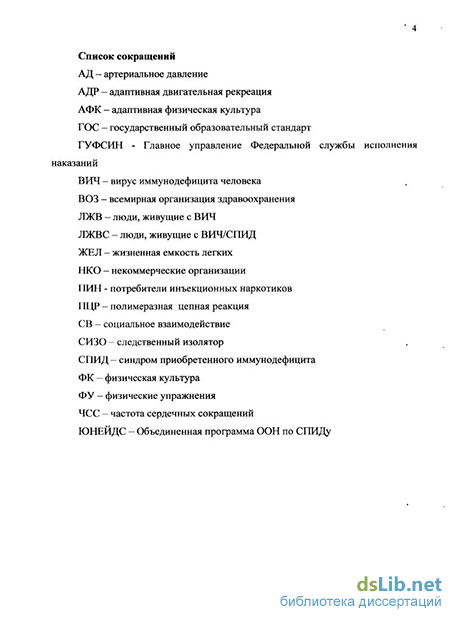 4

Список сокращений

АД – артериальное давление

АДР – адаптивная двигательная рекреация

АФК – адаптивная физическая культура

ГОС – государственный образовательный стандарт

ГУФСИН - Главное управление Федеральной службы исполнения наказаний

ВИЧ – вирус иммунодефицита человека

ВОЗ – всемирная организация здравоохранения

ЛЖВ – люди, живущие с ВИЧ

ЛЖВС – люди, живущие с ВИЧ/СПИД

ЖЕЛ – жизненная емкость легких

НКО – некоммерческие организации

ПИН - потребители инъекционных наркотиков

ПЦР – полимеразная цепная реакция

СВ – социальное взаимодействие

СИЗО – следственный изолятор

СПИД – синдром приобретенного иммунодефицита

ФК – физическая культура

ФУ – физические упражнения

ЧСС – частота сердечных сокращений

ЮНЕЙДС – Объединенная программа ООН по СПИДу

dsLib.net
библиотека диссертаций